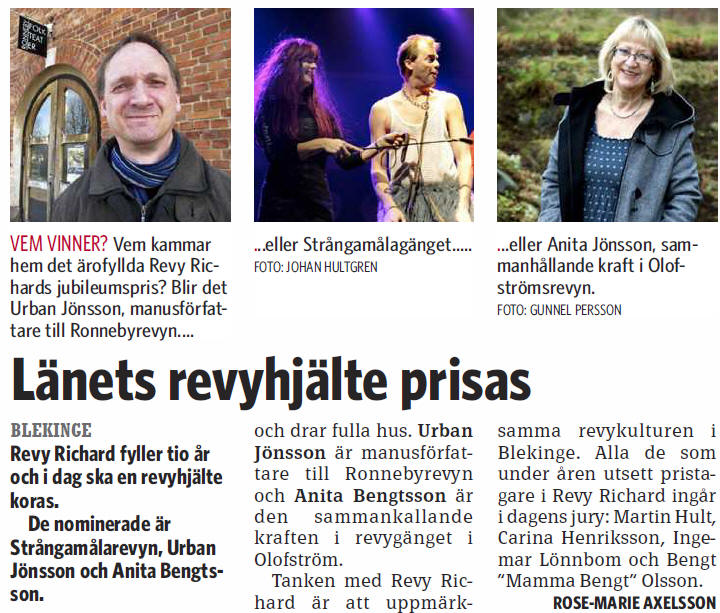 VEM VINNER? Vem kammar hem det ärofyllda Revy Richards jubileumspris? Blir det Urban Jönsson, manusförfattare till Ronnebyrevyn....

...eller Strångamålagänget.....
FOTO: JOHAN HULTGREN

...eller Anita Jönsson, sammanhållande kraft i Olofströmsrevyn.
FOTO: GUNNEL PERSSON

Länets revyhjälte prisas

BLEKINGE
Revy Richard fyller tio år och i dag ska en revyhjälte koras.

De nominerade är Strångamålarevyn, Urban Jönsson och Anita Bengtsson.

och drar fulla hus. Urban Jönsson är manusförfattare till Ronnebyrevyn och Anita Bengtsson är den sammankallande kraften i revygänget i Olofström.

Tanken med Revy Richard är att uppmärksamma revykulturen i Blekinge. Alla de som under åren utsett pristagare i Revy Richard ingår i dagens jury: Martin Hult, Carina Henriksson, Ingemar Lönnbom och Bengt "Mamma Bengt" Olsson.

ROSE-MARIE AXELSSON